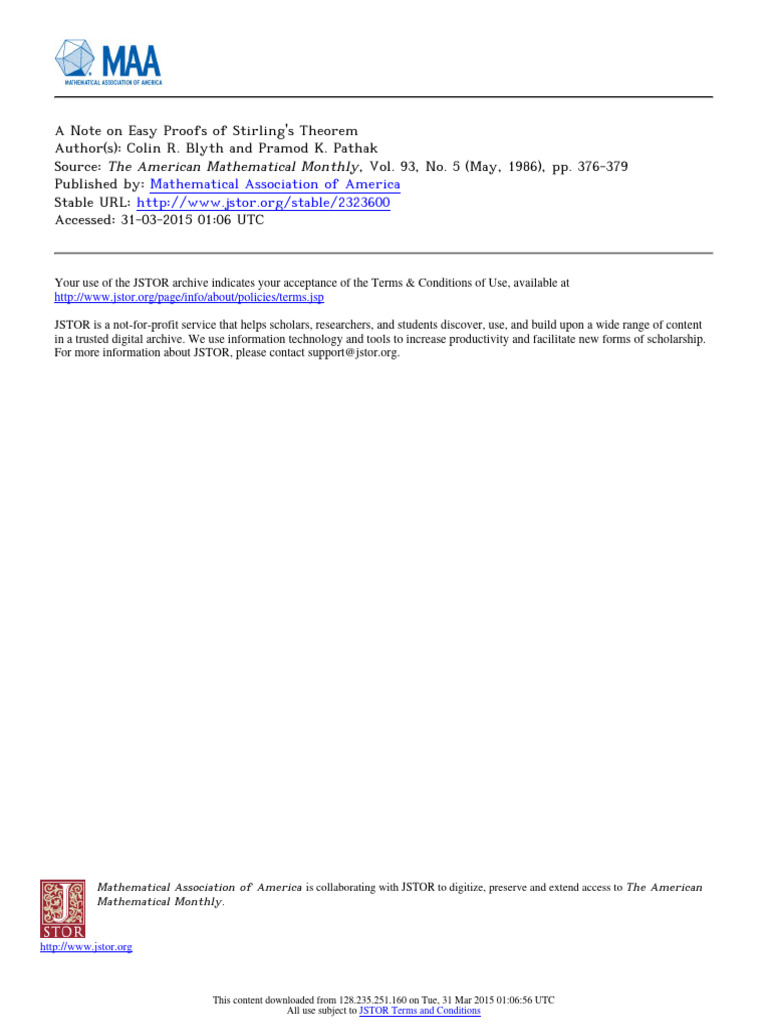 MAA
MATHEMATICAL ASSOCIATION OF AMERICA

A Note on Easy Proofs of Stirling's Theorem
Author(s): Colin R. Blyth and Pramod K. Pathak
Source: The American Mathematical Monthly, Vol. 93, No. 5 (May, 1986), pp. 376-379
Published by: Mathematical Association of America
Stable URL: http://www.jstor.org/stable/2323600
Accessed: 31-03-2015 01:06 UTC

Your use of the JSTOR archive indicates your acceptance of the Terms & Conditions of Use, available at http://www.jstor.org/page/info/about/policies/terms.jsp

JSTOR is a not-for-profit service that helps scholars, researchers, and students discover, use, and build upon a wide range of content in a trusted digital archive. We use information technology and tools to increase productivity and facilitate new forms of scholarship. For more information about JSTOR, please contact support@jstor.org.

Mathematical Association of America is collaborating with JSTOR to digitize, preserve and extend access to The American Mathematical Monthly.

JSTOR

http://www.jstor.org

This content downloaded from 128.235.251.160 on Tue, 31 Mar 2015 01:06:56 UTC
All use subject to JSTOR Terms and Conditions